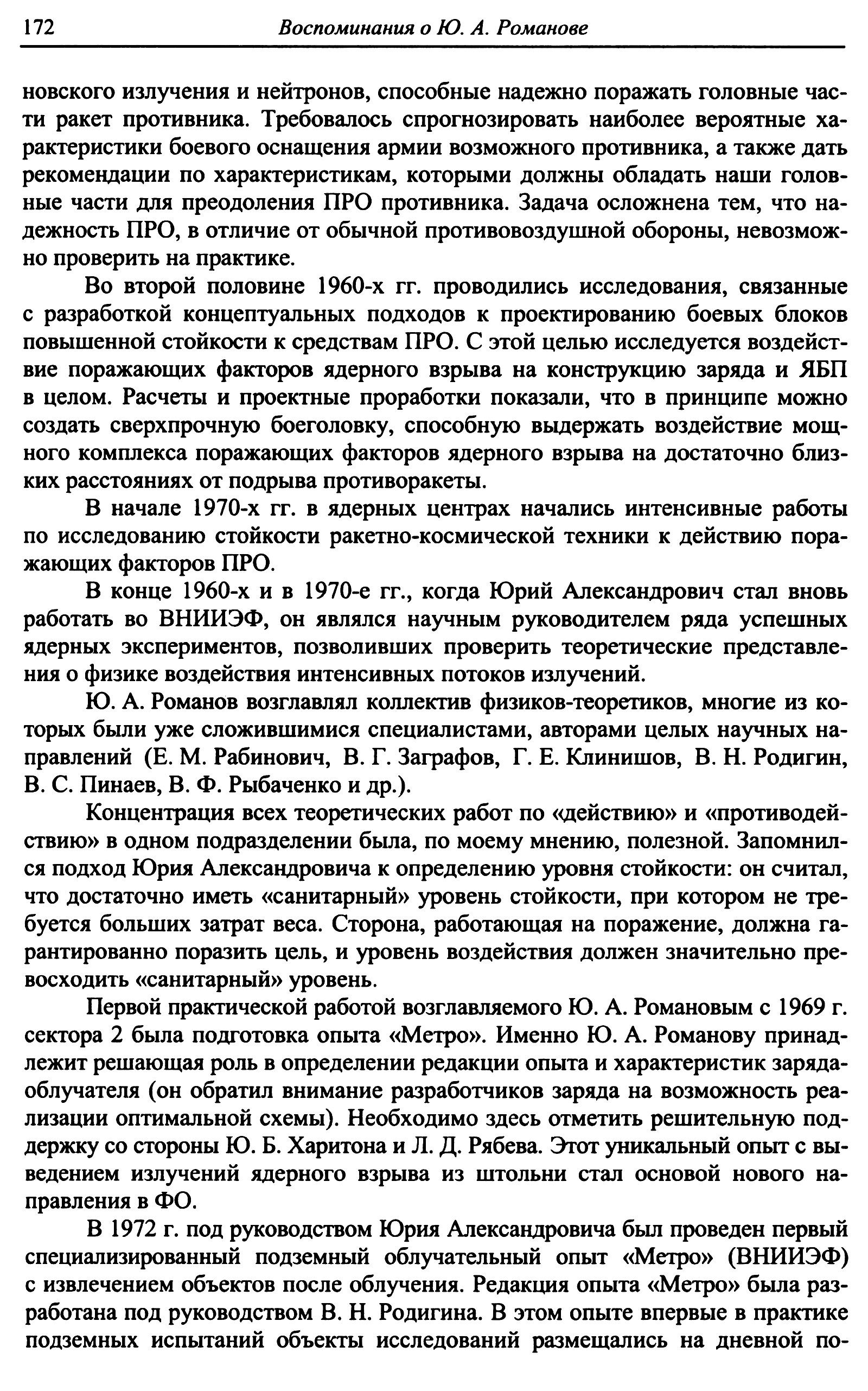 172 Воспоминания о Ю. А. Романове

новского излучения и нейтронов, способные надежно поражать головные части ракет противника. Требовалось спрогнозировать наиболее вероятные характеристики боевого оснащения армии возможного противника, а также дать рекомендации по характеристикам, которыми должны обладать наши головные части для преодоления ПРО противника. Задача осложнена тем, что надежность ПРО, в отличие от обычной противовоздушной обороны, невозможно проверить на практике.

Во второй половине 1960-х гг. проводились исследования, связанные с разработкой концептуальных подходов к проектированию боевых блоков повышенной стойкости к средствам ПРО. С этой целью исследуется воздействие поражающих факторов ядерного взрыва на конструкцию заряда и ЯБП в целом. Расчеты и проектные проработки показали, что в принципе можно создать сверхпрочную боеголовку, способную выдержать воздействие мощного комплекса поражающих факторов ядерного взрыва на достаточно близких расстояниях от подрыва противоракеты.

В начале 1970-х гг. в ядерных центрах начались интенсивные работы по исследованию стойкости ракетно-космической техники к действию поражающих факторов ПРО.

В конце 1960-х и в 1970-е гг., когда Юрий Александрович стал вновь работать во ВНИИЭФ, он являлся научным руководителем ряда успешных ядерных экспериментов, позволивших проверить теоретические представления о физике воздействия интенсивных потоков излучений.

Ю. А. Романов возглавлял коллектив физиков-теоретиков, многие из которых были уже сложившимися специалистами, авторами целых научных направлений (Е. М. Рабинович, В. Г. Заграфов, Г. Е. Клинишов, В. Н. Родигин, В. С. Пинаев, В. Ф. Рыбаченко и др.).

Концентрация всех теоретических работ по «действию» и «противодействию» в одном подразделении была, по моему мнению, полезной. Запомнился подход Юрия Александровича к определению уровня стойкости: он считал, что достаточно иметь «санитарный» уровень стойкости, при котором не требуется больших затрат веса. Сторона, работающая на поражение, должна гарантированно поразить цель, и уровень воздействия должен значительно превосходить «санитарный» уровень.

Первой практической работой возглавляемого Ю. А. Романовым с 1969 г. сектора 2 была подготовка опыта «Метро». Именно Ю. А. Романову принадлежит решающая роль в определении редакции опыта и характеристик заряда-облучателя (он обратил внимание разработчиков заряда на возможность реализации оптимальной схемы). Необходимо здесь отметить решительную поддержку со стороны Ю. Б. Харитона и Л. Д. Рябева. Этот уникальный опыт с выведением излучений ядерного взрыва из штольни стал основой нового направления в ФО.

В 1972 г. под руководством Юрия Александровича был проведен первый специализированный подземный облучательный опыт «Метро» (ВНИИЭФ) с извлечением объектов после облучения. Редакция опыта «Метро» была разработана под руководством В. Н. Родигина. В этом опыте впервые в практике подземных испытаний объекты исследований размещались на дневной по-